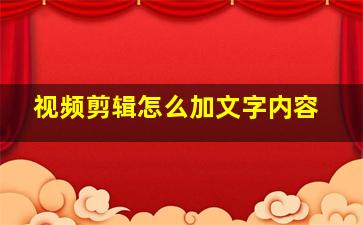 视频剪辑怎么加文字内容